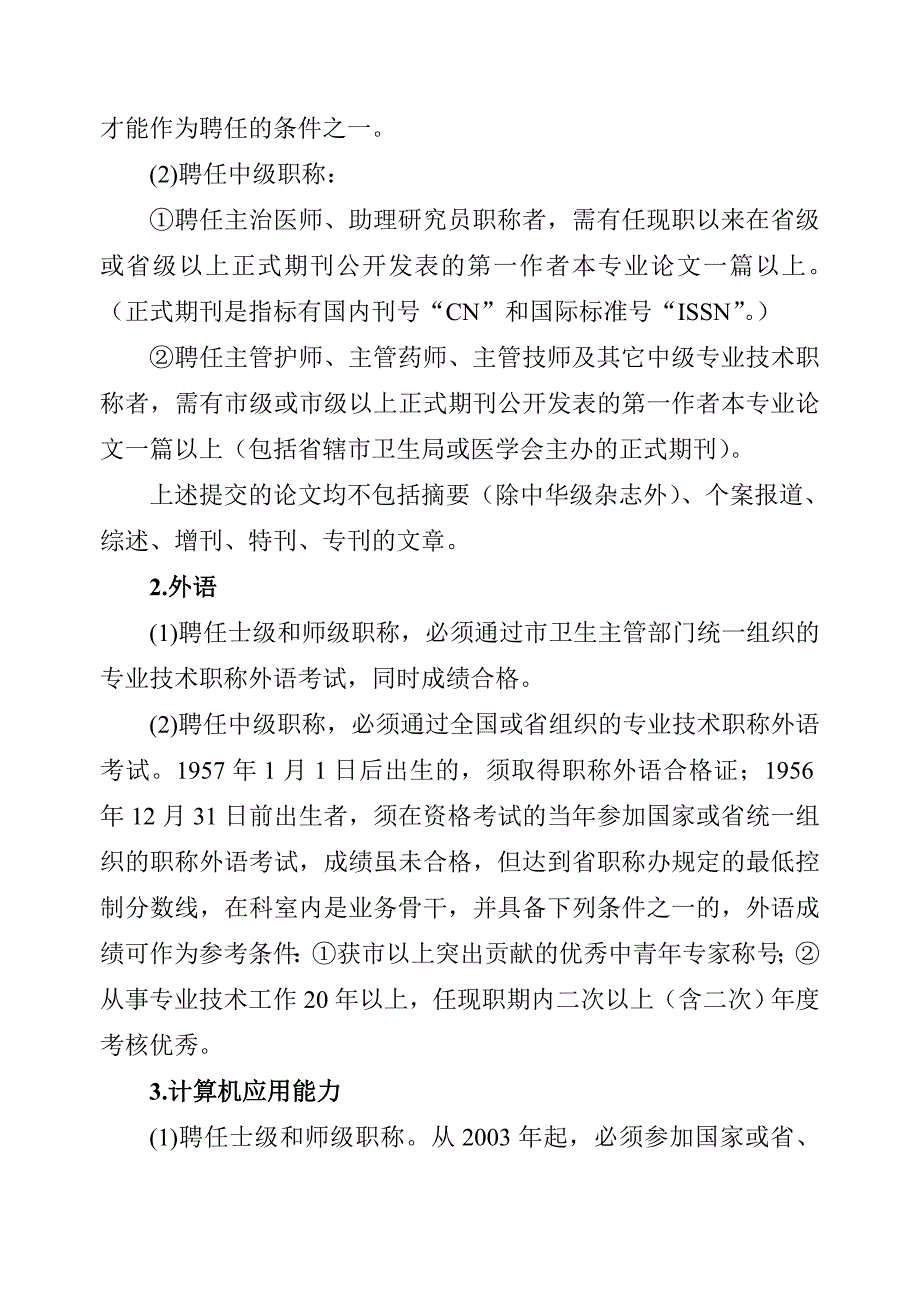 才能作为聘任的条件之一。

(2)聘任中级职称：

①聘任主治医师、助理研究员职称者，需有任现职以来在省级或省级以上正式期刊公开发表的第一作者本专业论文一篇以上。（正式期刊是指标有国内刊号“CN”和国际标准号“ISSN”。）

②聘任主管护师、主管药师、主管技师及其它中级专业技术职称者，需有市级或市级以上正式期刊公开发表的第一作者本专业论文一篇以上（包括省辖市卫生局或医学会主办的正式期刊）。

上述提交的论文均不包括摘要（除中华级杂志外）、个案报道、综述、增刊、特刊、专刊的文章。

2.外语

(1)聘任士级和师级职称，必须通过市卫生主管部门统一组织的专业技术职称外语考试，同时成绩合格。

(2)聘任中级职称，必须通过全国或省组织的专业技术职称外语考试。1957 年 1 月 1 日后出生的，须取得职称外语合格证；1956 年 12 月 31 日前出生者，须在资格考试的当年参加国家或省统一组织的职称外语考试，成绩虽未合格，但达到省职称办规定的最低控制分数线，在科室内是业务骨干，并具备下列条件之一的，外语成绩可作为参考条件：①获市以上突出贡献的优秀中青年专家称号；②从事专业技术工作 20 年以上，任现职期内二次以上（含二次）年度考核优秀。

3.计算机应用能力

(1)聘任士级和师级职称。从 2003 年起，必须参加国家或省、